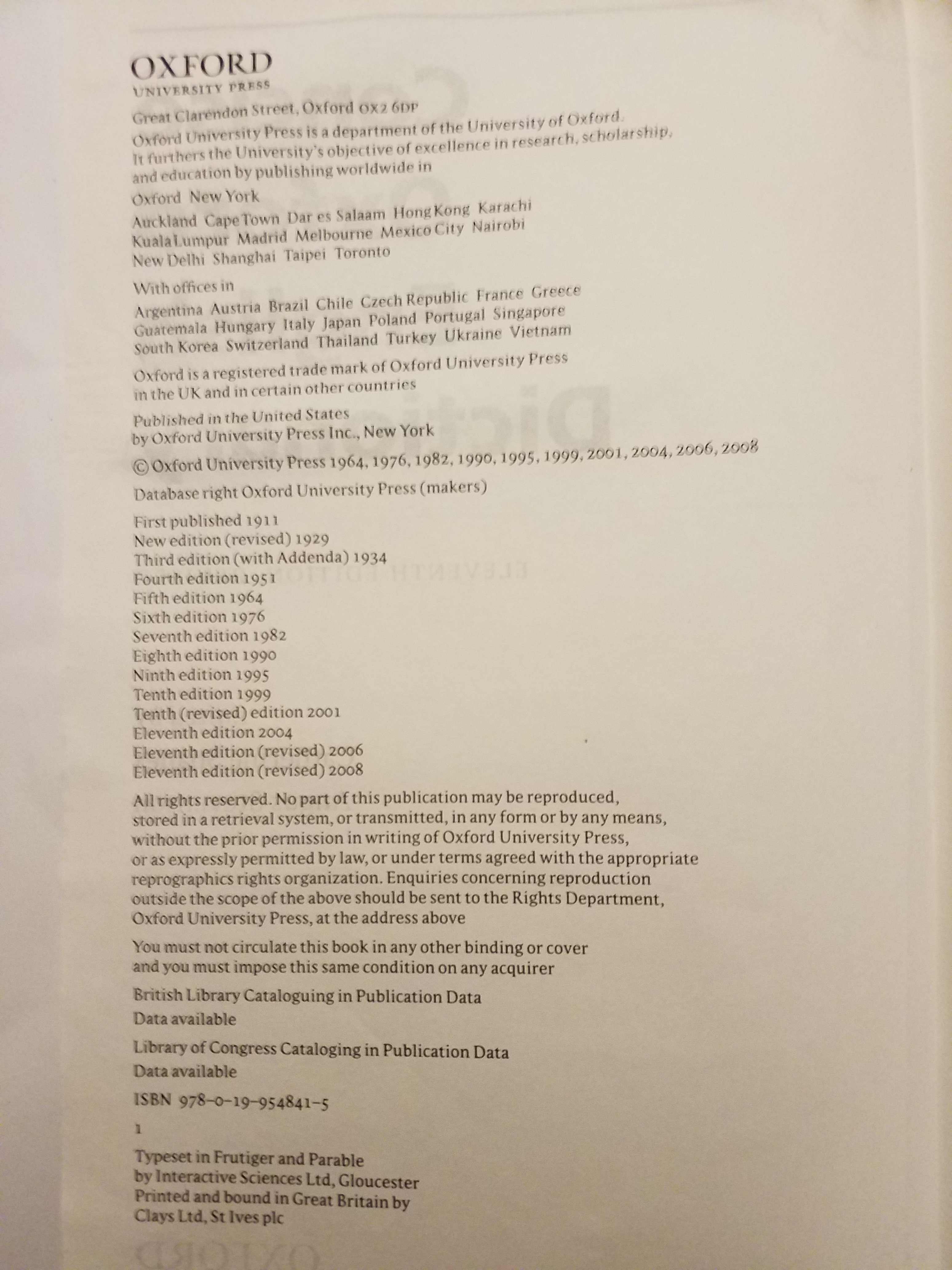 OXFORD
UNIVERSITY PRESS

Great Clarendon Street, Oxford OX2 6DP

Oxford University Press is a department of the University of Oxford. It furthers the University's objective of excellence in research, scholarship, and education by publishing worldwide in

Oxford New York

Auckland Cape Town Dar es Salaam Hong Kong Karachi
Kuala Lumpur Madrid Melbourne Mexico City Nairobi
New Delhi Shanghai Taipei Toronto

With offices in

Argentina Austria Brazil Chile Czech Republic France Greece
Guatemala Hungary Italy Japan Poland Portugal Singapore
South Korea Switzerland Thailand Turkey Ukraine Vietnam

Oxford is a registered trade mark of Oxford University Press in the UK and in certain other countries

Published in the United States
by Oxford University Press Inc., New York

© Oxford University Press 1964, 1976, 1982, 1990, 1995, 1999, 2001, 2004, 2006, 2008

Database right Oxford University Press (makers)

First published 1911
New edition (revised) 1929
Third edition (with Addenda) 1934
Fourth edition 1951
Fifth edition 1964
Sixth edition 1976
Seventh edition 1982
Eighth edition 1990
Ninth edition 1995
Tenth edition 1999
Tenth (revised) edition 2001
Eleventh edition 2004
Eleventh edition (revised) 2006
Eleventh edition (revised) 2008

All rights reserved. No part of this publication may be reproduced, stored in a retrieval system, or transmitted, in any form or by any means, without the prior permission in writing of Oxford University Press, or as expressly permitted by law, or under terms agreed with the appropriate reprographics rights organization. Enquiries concerning reproduction outside the scope of the above should be sent to the Rights Department, Oxford University Press, at the address above

You must not circulate this book in any other binding or cover and you must impose this same condition on any acquirer

British Library Cataloguing in Publication Data
Data available

Library of Congress Cataloging in Publication Data
Data available

ISBN 978-0-19-954841-5

1

Typeset in Frutiger and Parable
by Interactive Sciences Ltd, Gloucester
Printed and bound in Great Britain by
Clays Ltd, St Ives plc